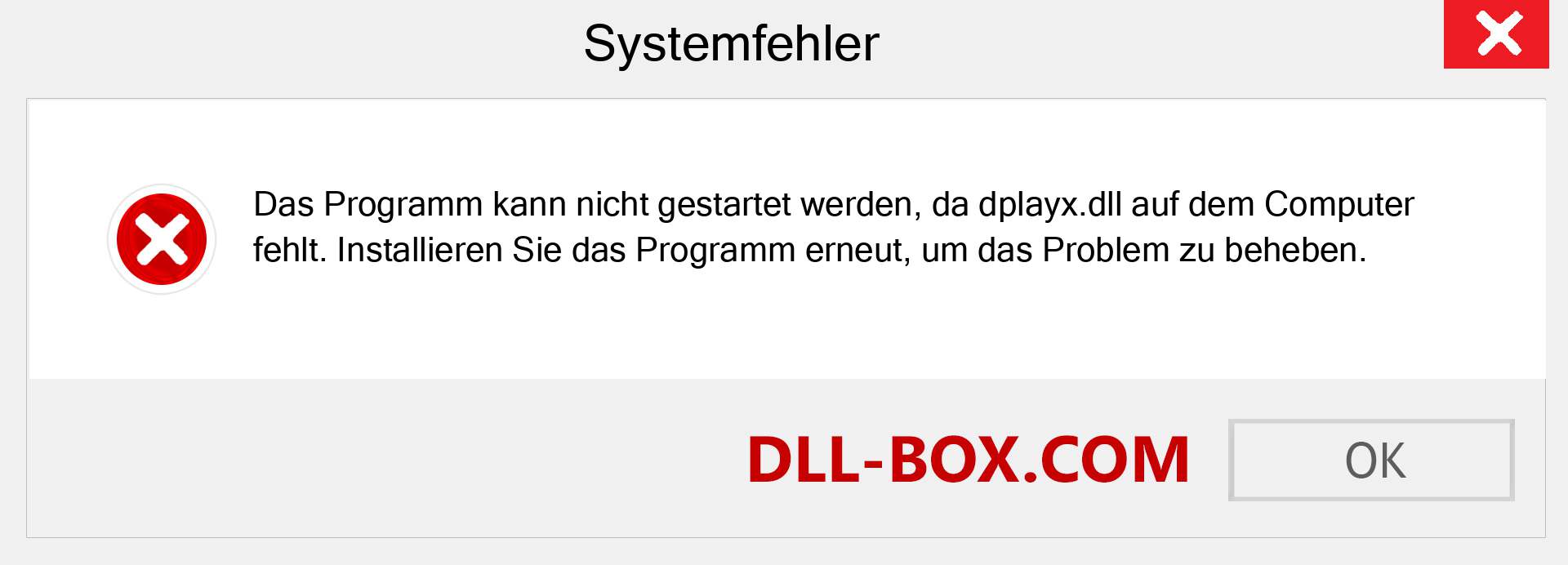 Systemfehler

Das Programm kann nicht gestartet werden, da dplayx.dll auf dem Computer fehlt. Installieren Sie das Programm erneut, um das Problem zu beheben.

DLL-BOX.COM

OK